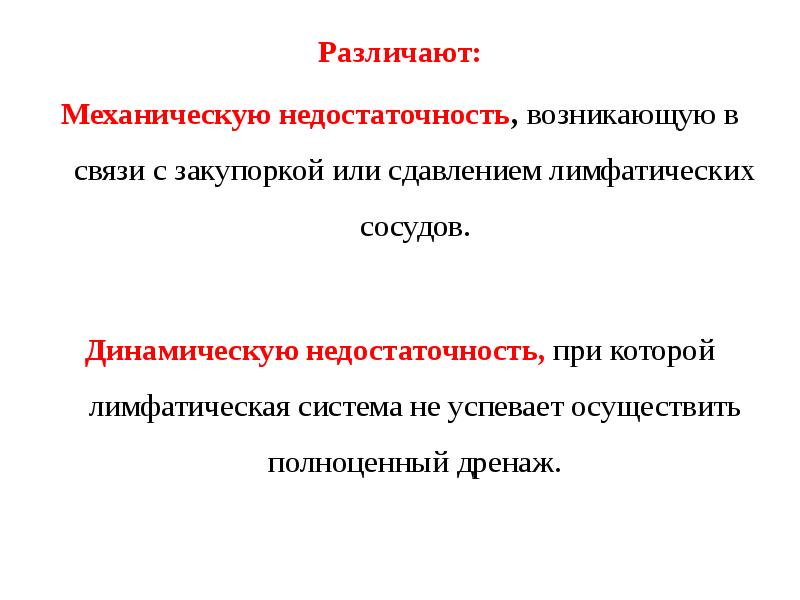 Различают:

Механическую недостаточность, возникающую в связи с закупоркой или сдавлением лимфатических сосудов.

Динамическую недостаточность, при которой лимфатическая система не успевает осуществить полноценный дренаж.